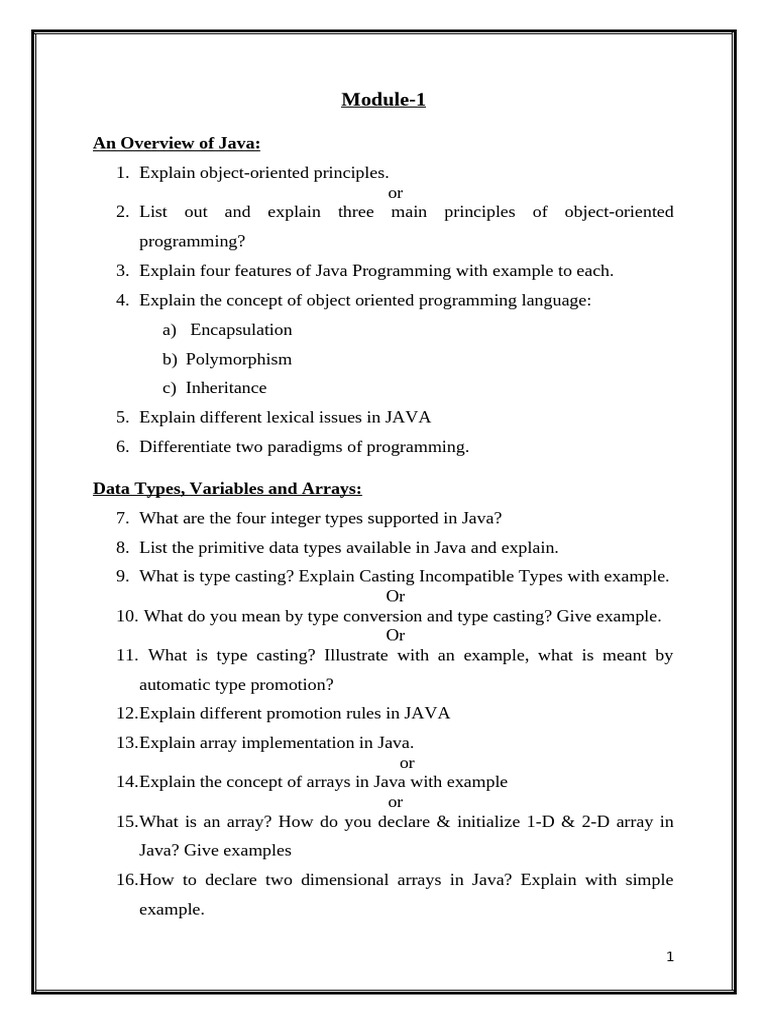 Module-1

An Overview of Java:

1. Explain object-oriented principles.

or

2. List out and explain three main principles of object-oriented programming?

3. Explain four features of Java Programming with example to each.

4. Explain the concept of object oriented programming language:

a) Encapsulation

b) Polymorphism

c) Inheritance

5. Explain different lexical issues in JAVA

6. Differentiate two paradigms of programming.

Data Types, Variables and Arrays:

7. What are the four integer types supported in Java?

8. List the primitive data types available in Java and explain.

9. What is type casting? Explain Casting Incompatible Types with example.

Or

10. What do you mean by type conversion and type casting? Give example.

Or

11. What is type casting? Illustrate with an example, what is meant by automatic type promotion?

12.Explain different promotion rules in JAVA

13.Explain array implementation in Java.

or

14.Explain the concept of arrays in Java with example

or

15.What is an array? How do you declare & initialize 1-D & 2-D array in Java? Give examples

16.How to declare two dimensional arrays in Java? Explain with simple example.

1